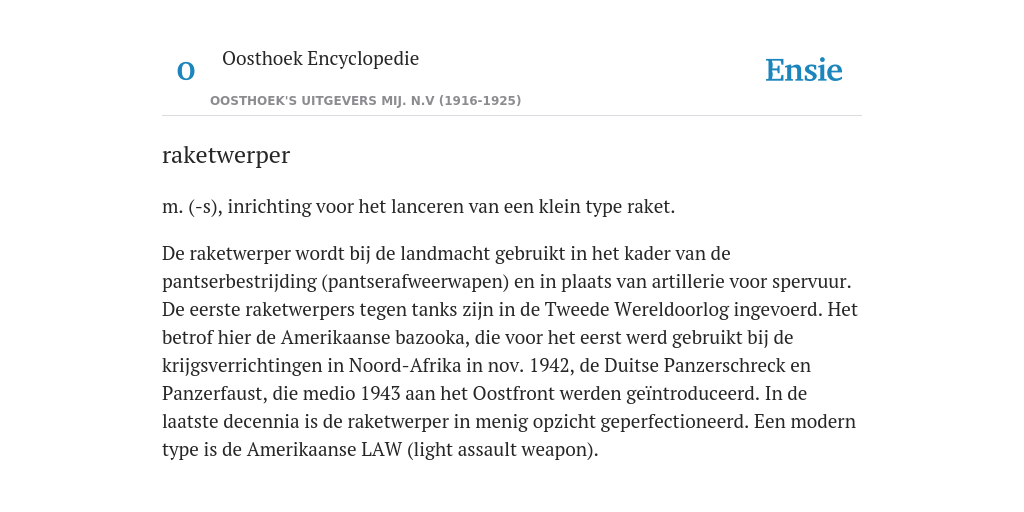 O

Oosthoek Encyclopedie

OOSTHOEK'S UITGEVERS MIJ. N.V (1916-1925)

Ensie

raketwerper

m. (-s), inrichting voor het lanceren van een klein type raket.

De raketwerper wordt bij de landmacht gebruikt in het kader van de pantserbestrijding (pantserafweerwapen) en in plaats van artillerie voor spervuur. De eerste raketwerpers tegen tanks zijn in de Tweede Wereldoorlog ingevoerd. Het betrof hier de Amerikaanse bazooka, die voor het eerst werd gebruikt bij de krijgsverrichtingen in Noord-Afrika in nov. 1942, de Duitse Panzerschreck en Panzerfaust, die medio 1943 aan het Oostfront werden geïntroduceerd. In de laatste decennia is de raketwerper in menig opzicht geperfectioneerd. Een modern type is de Amerikaanse LAW (light assault weapon).